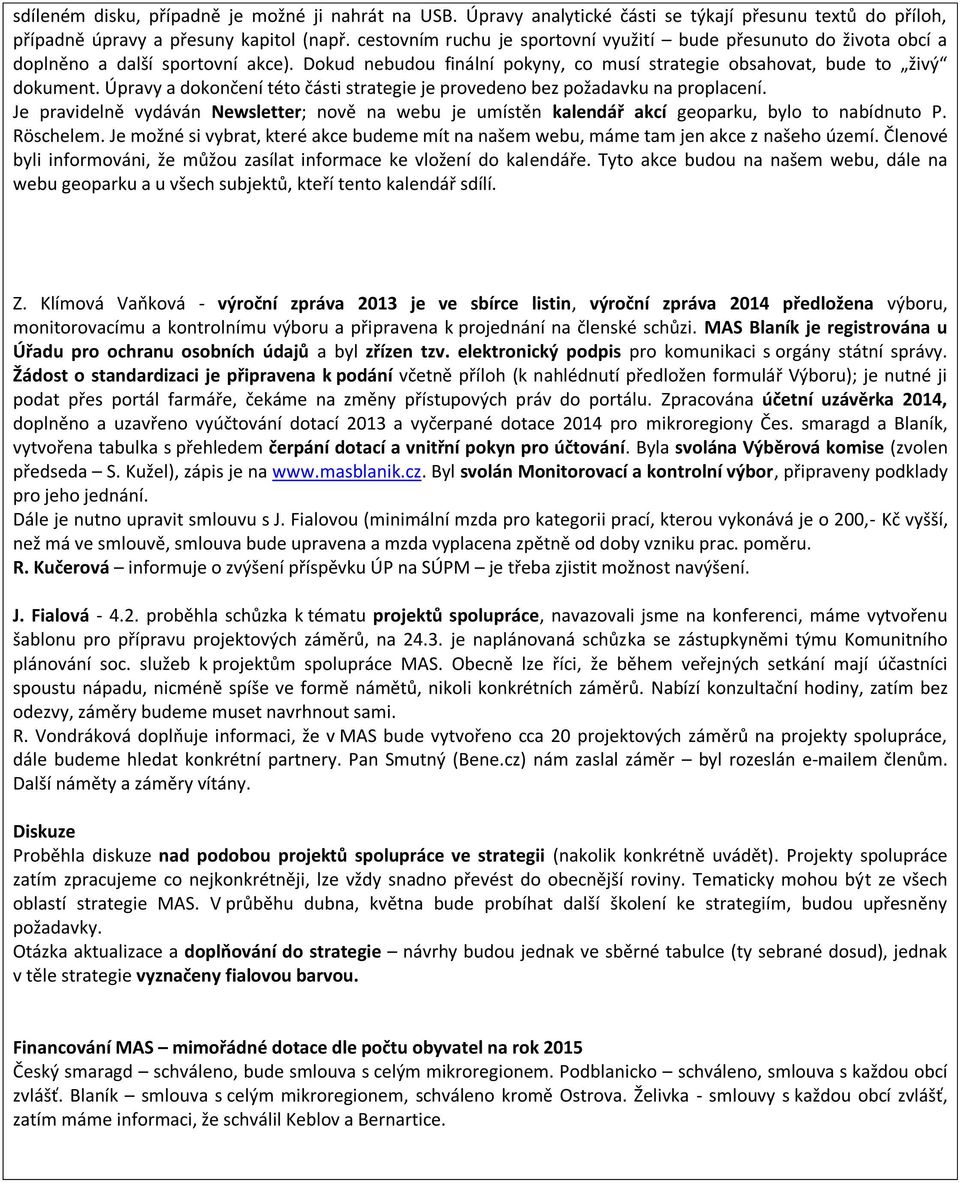 sdíleném disku, případně je možné ji nahrát na USB. Úpravy analytické části se týkají přesunu textů do příloh, případně úpravy a přesuny kapitol (např. cestovním ruchu je sportovní využití – bude přesunuto do života obcí a doplněno a další sportovní akce). Dokud nebudou finální pokyny, co musí strategie obsahovat, bude to „živý“ dokument. Úpravy a dokončení této části strategie je provedeno bez požadavku na proplacení.
Je pravidelně vydáván Newsletter; nově na webu je umístěn kalendář akcí geoparku, bylo to nabídnuto P. Röschelem. Je možné si vybrat, které akce budeme mít na našem webu, máme tam jen akce z našeho území. Členové byli informováni, že můžou zasílat informace ke vložení do kalendáře. Tyto akce budou na našem webu, dále na webu geoparku a u všech subjektů, kteří tento kalendář sdílí.

Z. Klímová Vaňková - výroční zpráva 2013 je ve sbírce listin, výroční zpráva 2014 předložena výboru, monitorovacímu a kontrolnímu výboru a připravena k projednání na členské schůzi. MAS Blaník je registrována u Úřadu pro ochranu osobních údajů a byl zřízen tzv. elektronický podpis pro komunikaci s orgány státní správy. Žádost o standardizaci je připravena k podání včetně příloh (k nahlédnutí předložen formulář Výboru); je nutné ji podat přes portál farmáře, čekáme na změny přístupových práv do portálu. Zpracována účetní uzávěrka 2014, doplněno a uzavřeno vyúčtování dotací 2013 a vyčerpané dotace 2014 pro mikroregiony Čes. smaragd a Blaník, vytvořena tabulka s přehledem čerpání dotací a vnitřní pokyn pro účtování. Byla svolána Výběrová komise (zvolen předseda – S. Kužel), zápis je na www.masblanik.cz. Byl svolán Monitorovací a kontrolní výbor, připraveny podklady pro jeho jednání.
Dále je nutno upravit smlouvu s J. Fialovou (minimální mzda pro kategorii prací, kterou vykonává je o 200,- Kč vyšší, než má ve smlouvě, smlouva bude upravena a mzda vyplacena zpětně od doby vzniku prac. poměru.
R. Kučerová – informuje o zvýšení příspěvku ÚP na SÚPM – je třeba zjistit možnost navýšení.

J. Fialová - 4.2. proběhla schůzka k tématu projektů spolupráce, navazovali jsme na konferenci, máme vytvořenu šablonu pro přípravu projektových záměrů, na 24.3. je naplánovaná schůzka se zástupkyněmi týmu Komunitního plánování soc. služeb k projektům spolupráce MAS. Obecně lze říci, že během veřejných setkání mají účastníci spoustu nápadu, nicméně spíše ve formě námětů, nikoli konkrétních záměrů. Nabízí konzultační hodiny, zatím bez odezvy, záměry budeme muset navrhnout sami.
R. Vondráková doplňuje informaci, že v MAS bude vytvořeno cca 20 projektových záměrů na projekty spolupráce, dále budeme hledat konkrétní partnery. Pan Smutný (Bene.cz) nám zaslal záměr – byl rozeslán e-mailem členům. Další náměty a záměry vítány.

Diskuze
Proběhla diskuze nad podobou projektů spolupráce ve strategii (nakolik konkrétně uvádět). Projekty spolupráce zatím zpracujeme co nejkonkrétněji, lze vždy snadno převést do obecnější roviny. Tematicky mohou být ze všech oblastí strategie MAS. V průběhu dubna, května bude probíhat další školení ke strategiím, budou upřesněny požadavky.
Otázka aktualizace a doplňování do strategie – návrhy budou jednak ve sběrné tabulce (ty sebrané dosud), jednak v těle strategie vyznačeny fialovou barvou.

Financování MAS – mimořádné dotace dle počtu obyvatel na rok 2015
Český smaragd – schváleno, bude smlouva s celým mikroregionem. Podblanicko – schváleno, smlouva s každou obcí zvlášť. Blaník – smlouva s celým mikroregionem, schváleno kromě Ostrova. Želivka - smlouvy s každou obcí zvlášť, zatím máme informaci, že schválil Keblov a Bernartice.